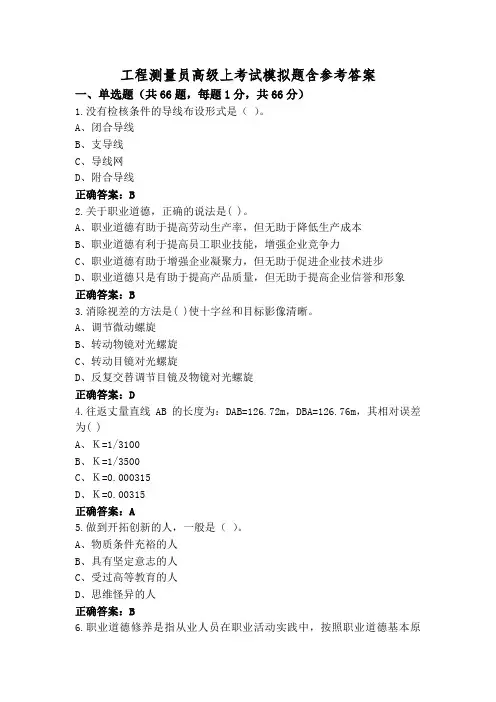 工程测量员高级上考试模拟题含参考答案
一、单选题（共66题，每题1分，共66分）
1.没有检核条件的导线布设形式是（ ）。
A、闭合导线
B、支导线
C、导线网
D、附合导线
正确答案：B
2.关于职业道德，正确的说法是( )。
A、职业道德有助于提高劳动生产率，但无助于降低生产成本
B、职业道德有利于提高员工职业技能，增强企业竞争力
C、职业道德有助于增强企业凝聚力，但无助于促进企业技术进步
D、职业道德只是有助于提高产品质量，但无助于提高企业信誉和形象
正确答案：B
3.消除视差的方法是( )使十字丝和目标影像清晰。
A、调节微动螺旋
B、转动物镜对光螺旋
C、转动目镜对光螺旋
D、反复交替调节目镜及物镜对光螺旋
正确答案：D
4.往返丈量直线 AB 的长度为：DAB=126.72m，DBA=126.76m，其相对误差为( )
A、K=1/3100
B、K=1/3500
C、K=0.000315
D、K=0.00315
正确答案：A
5.做到开拓创新的人，一般是（ ）。
A、物质条件充裕的人
B、具有坚定意志的人
C、受过高等教育的人
D、思维怪异的人
正确答案：B
6.职业道德修养是指从业人员在职业活动实践中，按照职业道德基本原